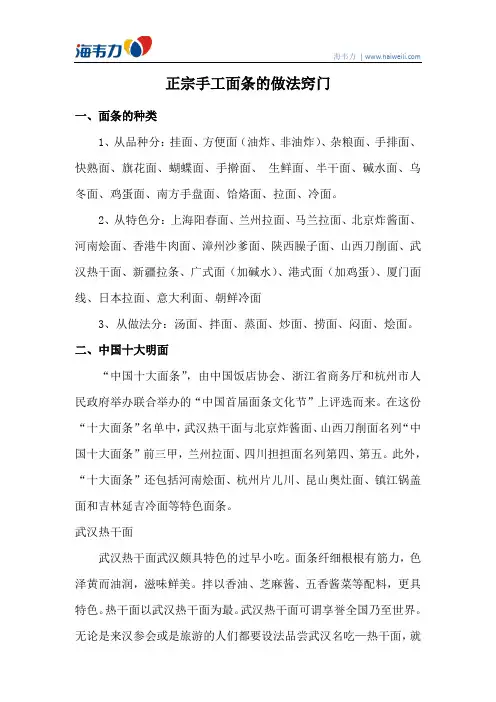 海韦力

海韦力 | www.haiweili.com

正宗手工面条的做法窍门

一、面条的种类

1、从品种分：挂面、方便面（油炸、非油炸）、杂粮面、手排面、快熟面、旗花面、蝴蝶面、手擀面、 生鲜面、半干面、碱水面、乌冬面、鸡蛋面、南方手盘面、饸烙面、拉面、冷面。

2、从特色分：上海阳春面、兰州拉面、马兰拉面、北京炸酱面、河南烩面、香港牛肉面、漳州沙爹面、陕西臊子面、山西刀削面、武汉热干面、新疆拉条、广式面（加碱水）、港式面（加鸡蛋）、厦门面线、日本拉面、意大利面、朝鲜冷面

3、从做法分：汤面、拌面、蒸面、炒面、捞面、闷面、烩面。

二、中国十大明面

“中国十大面条”，由中国饭店协会、浙江省商务厅和杭州市人民政府举办联合举办的“中国首届面条文化节”上评选而来。在这份“十大面条”名单中，武汉热干面与北京炸酱面、山西刀削面名列“中国十大面条”前三甲，兰州拉面、四川担担面名列第四、第五。此外，“十大面条”还包括河南烩面、杭州片儿川、昆山奥灶面、镇江锅盖面和吉林延吉冷面等特色面条。

武汉热干面

武汉热干面武汉颇具特色的过早小吃。面条纤细根根有筋力，色泽黄而油润，滋味鲜美。拌以香油、芝麻酱、五香酱菜等配料，更具特色。热干面以武汉热干面为最。武汉热干面可谓享誉全国乃至世界。无论是来汉参会或是旅游的人们都要设法品尝武汉名吃—热干面，就